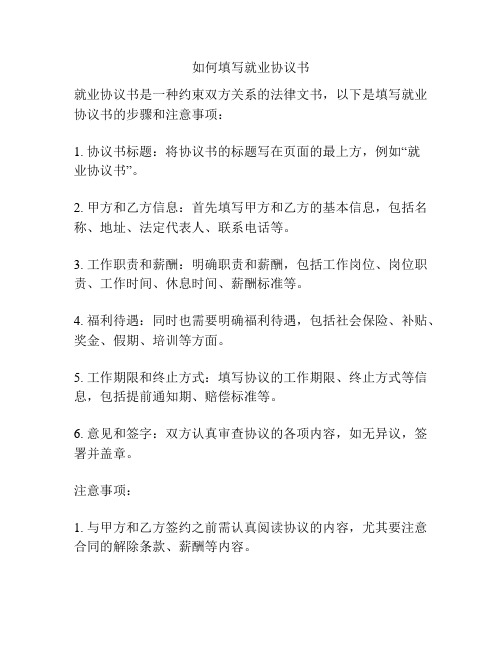 如何填写就业协议书

就业协议书是一种约束双方关系的法律文书，以下是填写就业协议书的步骤和注意事项：

1. 协议书标题：将协议书的标题写在页面的最上方，例如“就业协议书”。

2. 甲方和乙方信息：首先填写甲方和乙方的基本信息，包括名称、地址、法定代表人、联系电话等。

3. 工作职责和薪酬：明确职责和薪酬，包括工作岗位、岗位职责、工作时间、休息时间、薪酬标准等。

4. 福利待遇：同时也需要明确福利待遇，包括社会保险、补贴、奖金、假期、培训等方面。

5. 工作期限和终止方式：填写协议的工作期限、终止方式等信息，包括提前通知期、赔偿标准等。

6. 意见和签字：双方认真审查协议的各项内容，如无异议，签署并盖章。

注意事项：

1. 与甲方和乙方签约之前需认真阅读协议的内容，尤其要注意合同的解除条款、薪酬等内容。